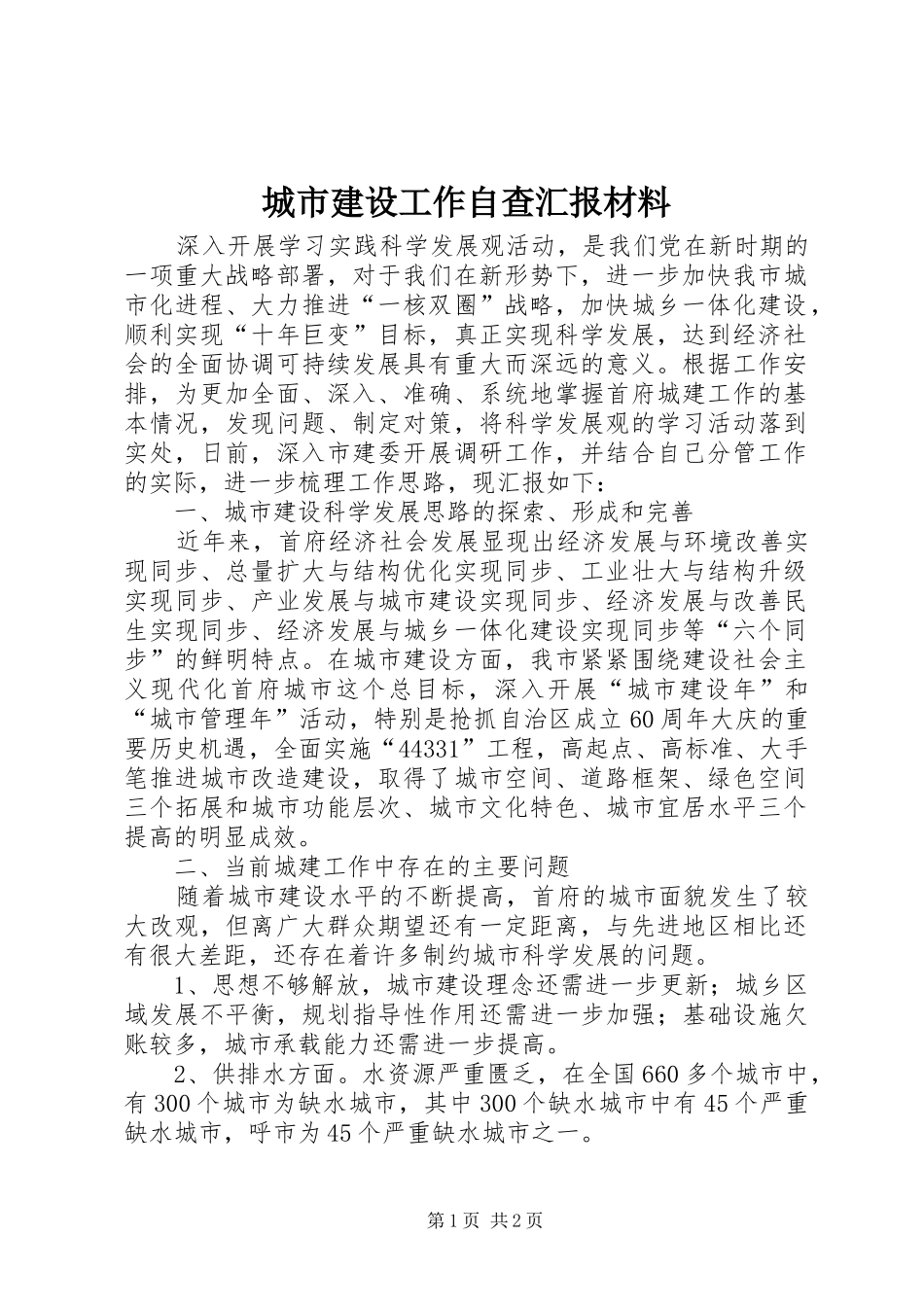 城市建设工作自查汇报材料

深入开展学习实践科学发展观活动，是我们党在新时期的一项重大战略部署，对于我们在新形势下，进一步加快我市城市化进程、大力推进“一核双圈”战略，加快城乡一体化建设，顺利实现“十年巨变”目标，真正实现科学发展，达到经济社会的全面协调可持续发展具有重大而深远的意义。根据工作安排，为更加全面、深入、准确、系统地掌握首府城建工作的基本情况，发现问题、制定对策，将科学发展观的学习活动落到实处，日前，深入市建委开展调研工作，并结合自己分管工作的实际，进一步梳理工作思路，现汇报如下：

一、城市建设科学发展思路的探索、形成和完善

近年来，首府经济社会发展显现出经济发展与环境改善实现同步、总量扩大与结构优化实现同步、工业壮大与结构升级实现同步、产业发展与城市建设实现同步、经济发展与改善民生实现同步、经济发展与城乡一体化建设实现同步等“六个同步”的鲜明特点。在城市建设方面，我市紧紧围绕建设社会主义现代化首府城市这个总目标，深入开展“城市建设年”和“城市管理年”活动，特别是抢抓自治区成立60周年大庆的重要历史机遇，全面实施“44331”工程，高起点、高标准、大手笔推进城市改造建设，取得了城市空间、道路框架、绿色空间三个拓展和城市功能层次、城市文化特色、城市宜居水平三个提高的明显成效。

二、当前城建工作中存在的主要问题

随着城市建设水平的不断提高，首府的城市面貌发生了较大改观，但离广大群众期望还有一定距离，与先进地区相比还有很大差距，还存在着许多制约城市科学发展的问题。

1、思想不够解放，城市建设理念还需进一步更新；城乡区域发展不平衡，规划指导性作用还需进一步加强；基础设施欠账较多，城市承载能力还需进一步提高。

2、供排水方面。水资源严重匮乏，在全国660多个城市中，有300个城市为缺水城市，其中300个缺水城市中有45个严重缺水城市，呼市为45个严重缺水城市之一。

第1页 共2页